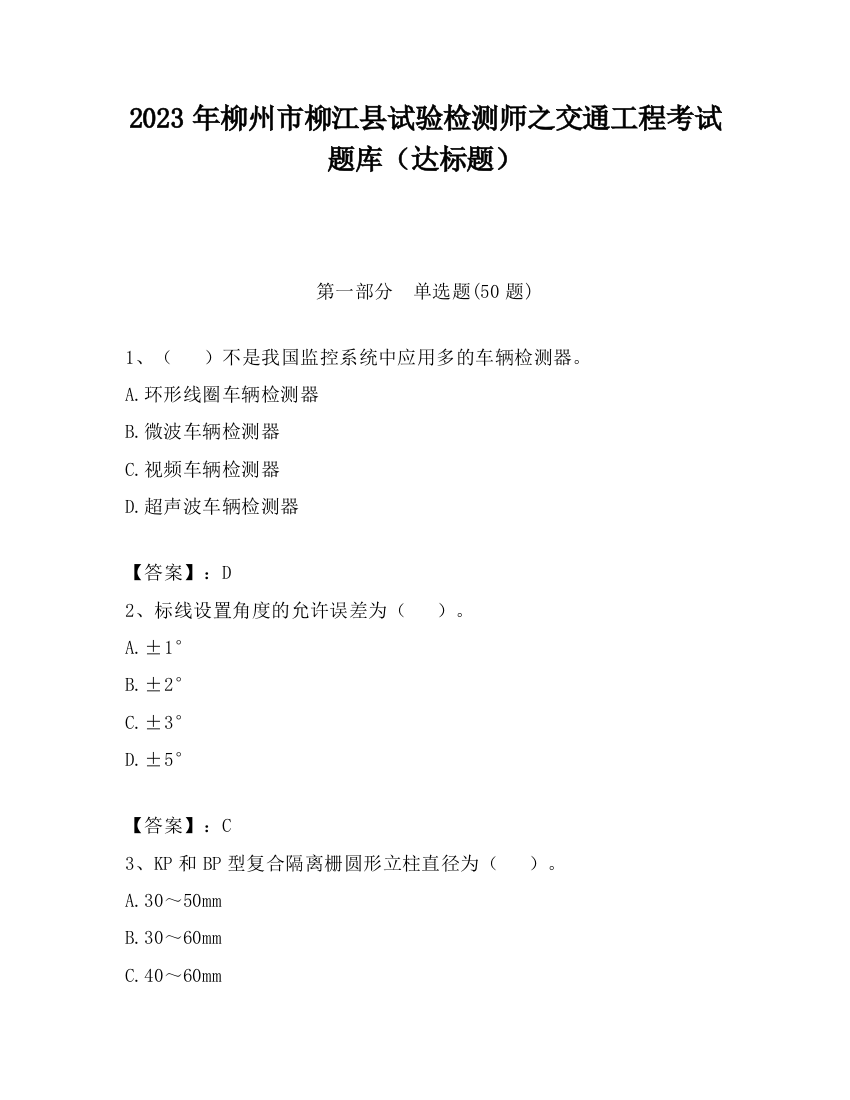 2023 年柳州市柳江县试验检测师之交通工程考试题库（达标题）

第一部分　单选题(50 题)

1、（　　）不是我国监控系统中应用多的车辆检测器。

A.环形线圈车辆检测器

B.微波车辆检测器

C.视频车辆检测器

D.超声波车辆检测器

【答案】：D

2、标线设置角度的允许误差为（　　）。

A.±1°

B.±2°

C.±3°

D.±5°

【答案】：C

3、KP 和 BP 型复合隔离栅圆形立柱直径为（　　）。

A.30～50mm

B.30～60mm

C.40～60mm